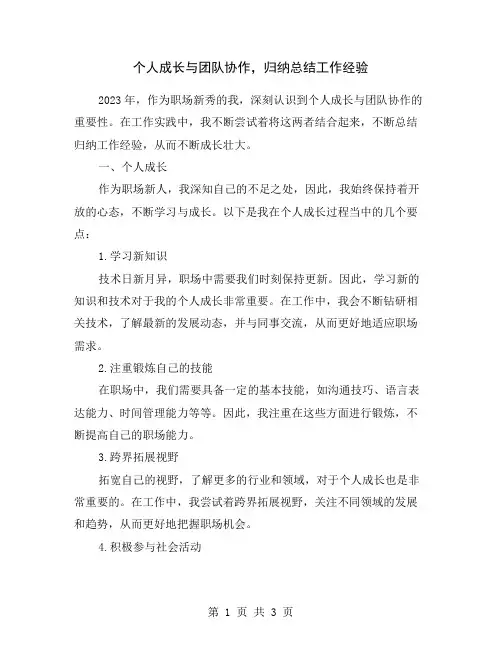 个人成长与团队协作，归纳总结工作经验

2023年，作为职场新秀的我，深刻认识到个人成长与团队协作的重要性。在工作实践中，我不断尝试着将这两者结合起来，不断总结归纳工作经验，从而不断成长壮大。

一、个人成长

作为职场新人，我深知自己的不足之处，因此，我始终保持着开放的心态，不断学习与成长。以下是我在个人成长过程当中的几个要点：

1.学习新知识

技术日新月异，职场中需要我们时刻保持更新。因此，学习新的知识和技术对于我的个人成长非常重要。在工作中，我会不断钻研相关技术，了解最新的发展动态，并与同事交流，从而更好地适应职场需求。

2.注重锻炼自己的技能

在职场中，我们需要具备一定的基本技能，如沟通技巧、语言表达能力、时间管理能力等等。因此，我注重在这些方面进行锻炼，不断提高自己的职场能力。

3.跨界拓展视野

拓宽自己的视野，了解更多的行业和领域，对于个人成长也是非常重要的。在工作中，我尝试着跨界拓展视野，关注不同领域的发展和趋势，从而更好地把握职场机会。

4.积极参与社会活动

第 1 页 共 3 页